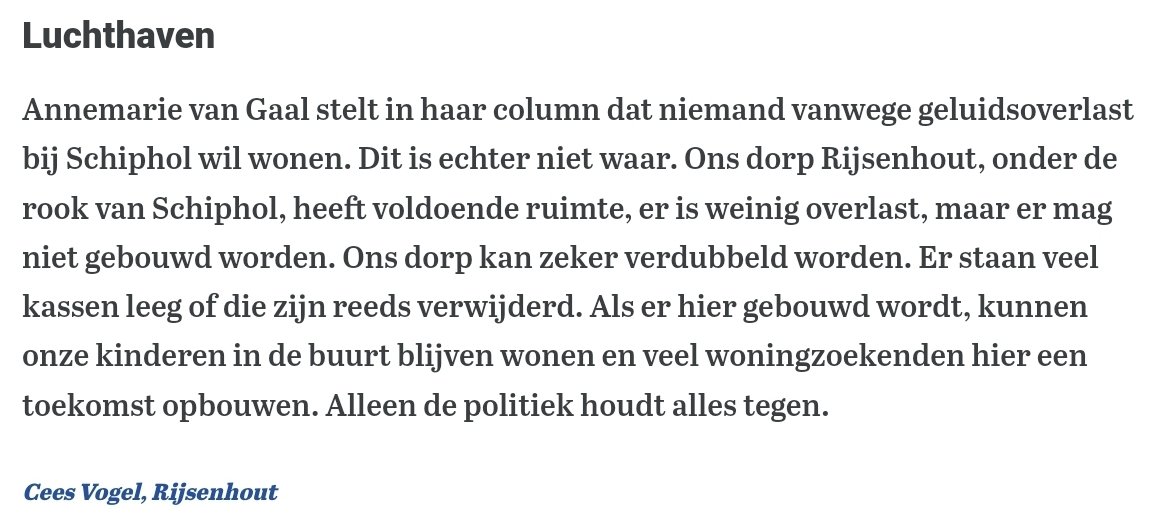 Luchthaven

Annemarie van Gaal stelt in haar column dat niemand vanwege geluidsoverlast bij Schiphol wil wonen. Dit is echter niet waar. Ons dorp Rijsenhout, onder de rook van Schiphol, heeft voldoende ruimte, er is weinig overlast, maar er mag niet gebouwd worden. Ons dorp kan zeker verdubbeld worden. Er staan veel kassen leeg of die zijn reeds verwijderd. Als er hier gebouwd wordt, kunnen onze kinderen in de buurt blijven wonen en veel woningzoekenden hier een toekomst opbouwen. Alleen de politiek houdt alles tegen.

Cees Vogel, Rijsenhout